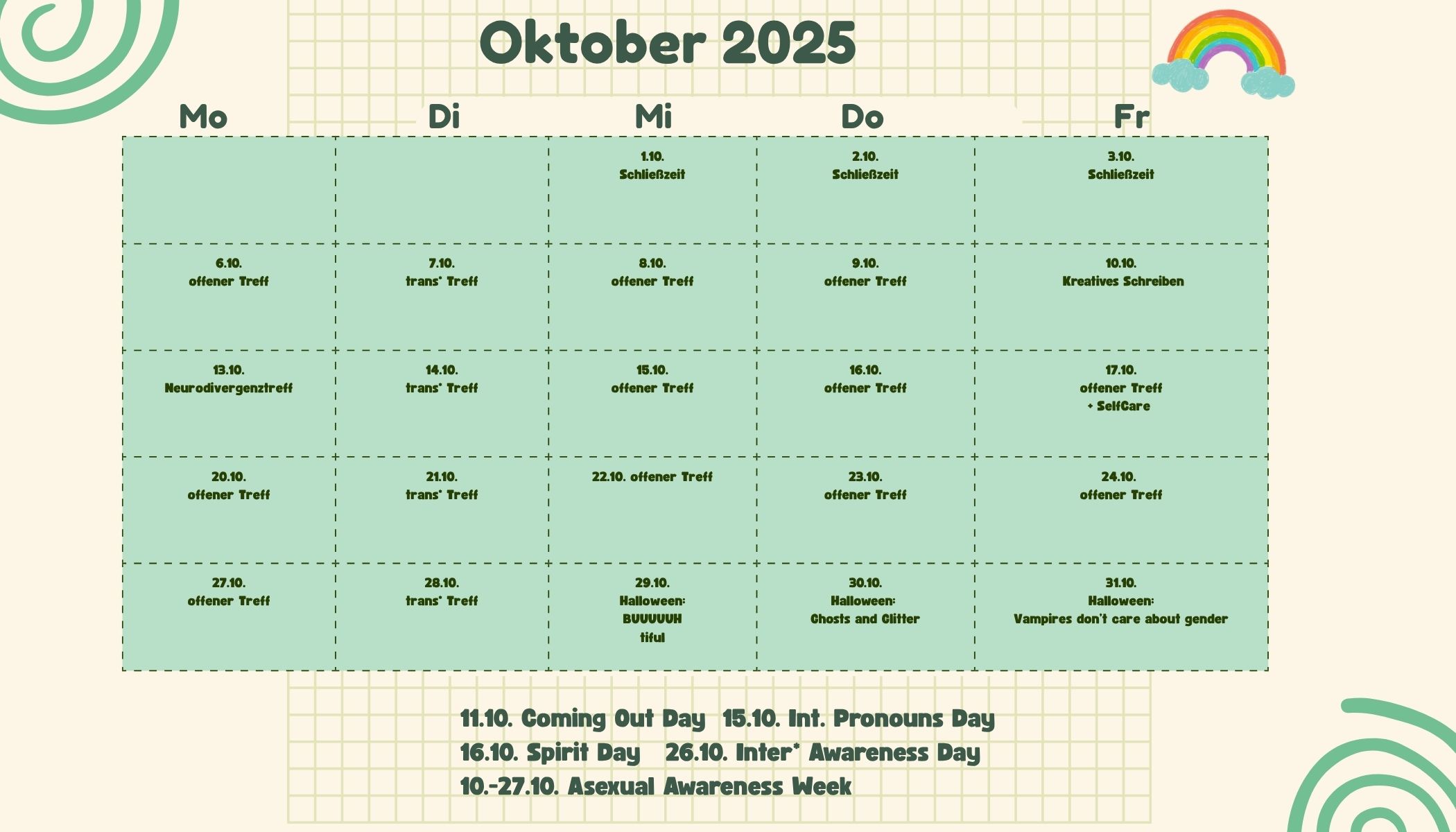 Oktober 2025

| Mo | Di | Mi | Do | Fr |
|---|---|---|---|---|
| | | 1.10. Schließzeit | 2.10. Schließzeit | 3.10. Schließzeit |
| 6.10. offener Treff | 7.10. trans* Treff | 8.10. offener Treff | 9.10. offener Treff | 10.10. Kreatives Schreiben |
| 13.10. Neurodivergenztreff | 14.10. trans* Treff | 15.10. offener Treff | 16.10. offener Treff | 17.10. offener Treff + SelfCare |
| 20.10. offener Treff | 21.10. trans* Treff | 22.10. offener Treff | 23.10. offener Treff | 24.10. offener Treff |
| 27.10. offener Treff | 28.10. trans* Treff | 29.10. Halloween: BUUUUUH tiful | 30.10. Halloween: Ghosts and Glitter | 31.10. Halloween: Vampires don't care about gender |

11.10. Coming Out Day 15.10. Int. Pronouns Day
16.10. Spirit Day 26.10. Inter* Awareness Day
10.-27.10. Asexual Awareness Week